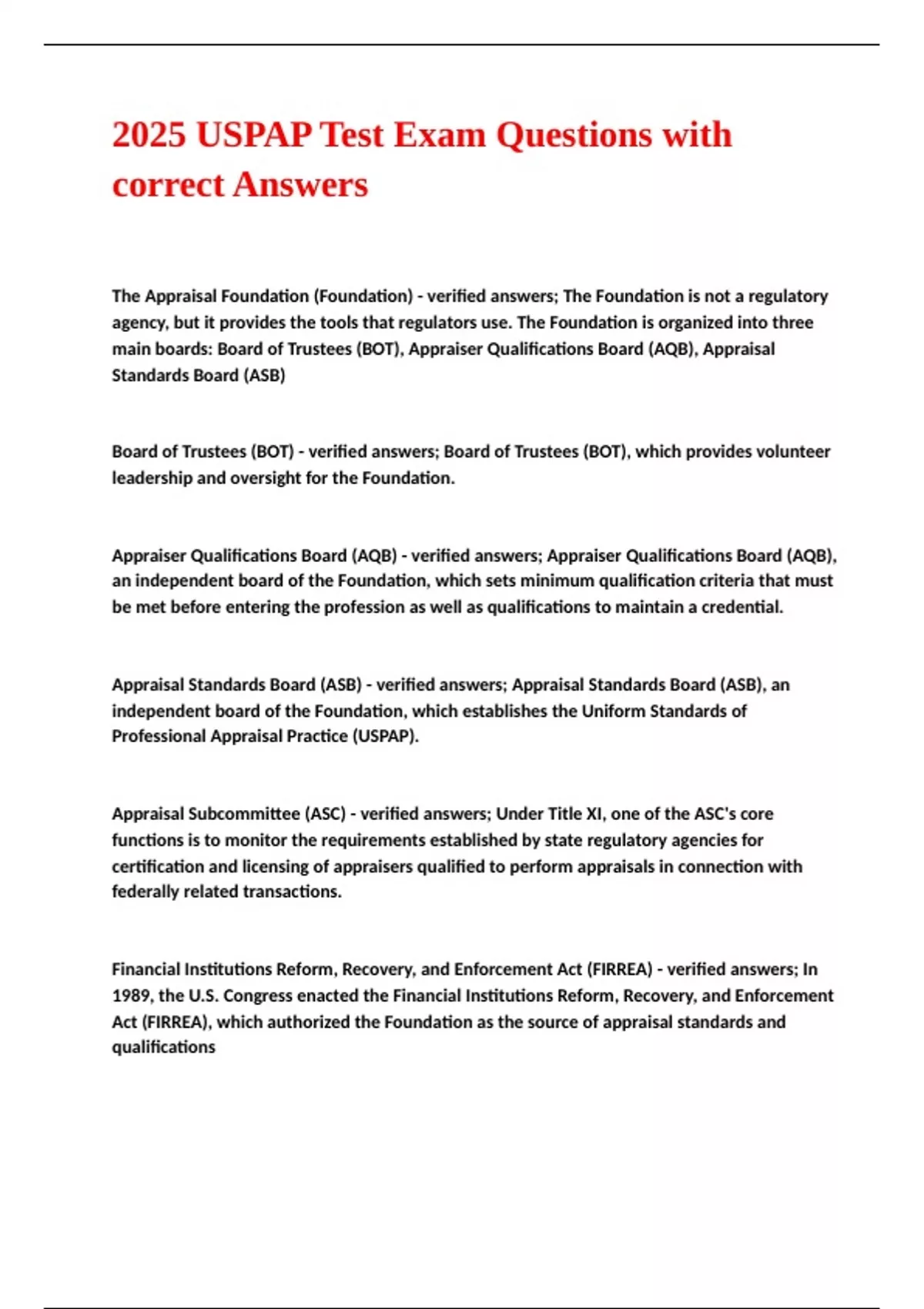 2025 USPAP Test Exam Questions with correct Answers

The Appraisal Foundation (Foundation) - verified answers; The Foundation is not a regulatory agency, but it provides the tools that regulators use. The Foundation is organized into three main boards: Board of Trustees (BOT), Appraiser Qualifications Board (AQB), Appraisal Standards Board (ASB)

Board of Trustees (BOT) - verified answers; Board of Trustees (BOT), which provides volunteer leadership and oversight for the Foundation.

Appraiser Qualifications Board (AQB) - verified answers; Appraiser Qualifications Board (AQB), an independent board of the Foundation, which sets minimum qualification criteria that must be met before entering the profession as well as qualifications to maintain a credential.

Appraisal Standards Board (ASB) - verified answers; Appraisal Standards Board (ASB), an independent board of the Foundation, which establishes the Uniform Standards of Professional Appraisal Practice (USPAP).

Appraisal Subcommittee (ASC) - verified answers; Under Title XI, one of the ASC's core functions is to monitor the requirements established by state regulatory agencies for certification and licensing of appraisers qualified to perform appraisals in connection with federally related transactions.

Financial Institutions Reform, Recovery, and Enforcement Act (FIRREA) - verified answers; In 1989, the U.S. Congress enacted the Financial Institutions Reform, Recovery, and Enforcement Act (FIRREA), which authorized the Foundation as the source of appraisal standards and qualifications